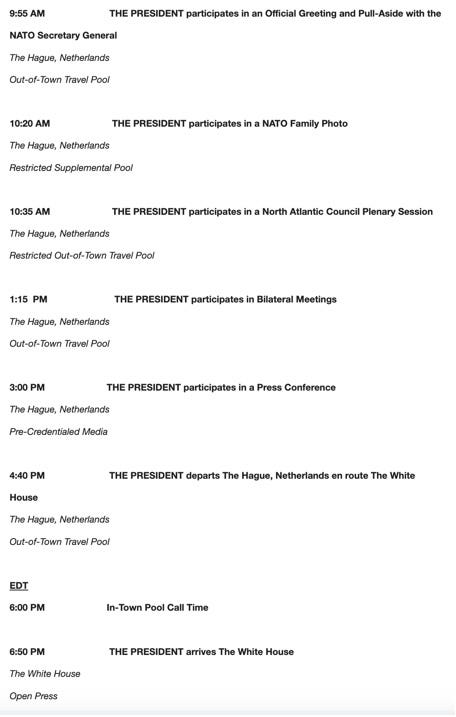 9:55 AM THE PRESIDENT participates in an Official Greeting and Pull-Aside with the NATO Secretary General
The Hague, Netherlands
Out-of-Town Travel Pool

10:20 AM THE PRESIDENT participates in a NATO Family Photo
The Hague, Netherlands
Restricted Supplemental Pool

10:35 AM THE PRESIDENT participates in a North Atlantic Council Plenary Session
The Hague, Netherlands
Restricted Out-of-Town Travel Pool

1:15 PM THE PRESIDENT participates in Bilateral Meetings
The Hague, Netherlands
Out-of-Town Travel Pool

3:00 PM THE PRESIDENT participates in a Press Conference
The Hague, Netherlands
Pre-Credentialed Media

4:40 PM THE PRESIDENT departs The Hague, Netherlands en route The White House
The Hague, Netherlands
Out-of-Town Travel Pool

EDT
6:00 PM In-Town Pool Call Time

6:50 PM THE PRESIDENT arrives The White House
The White House
Open Press